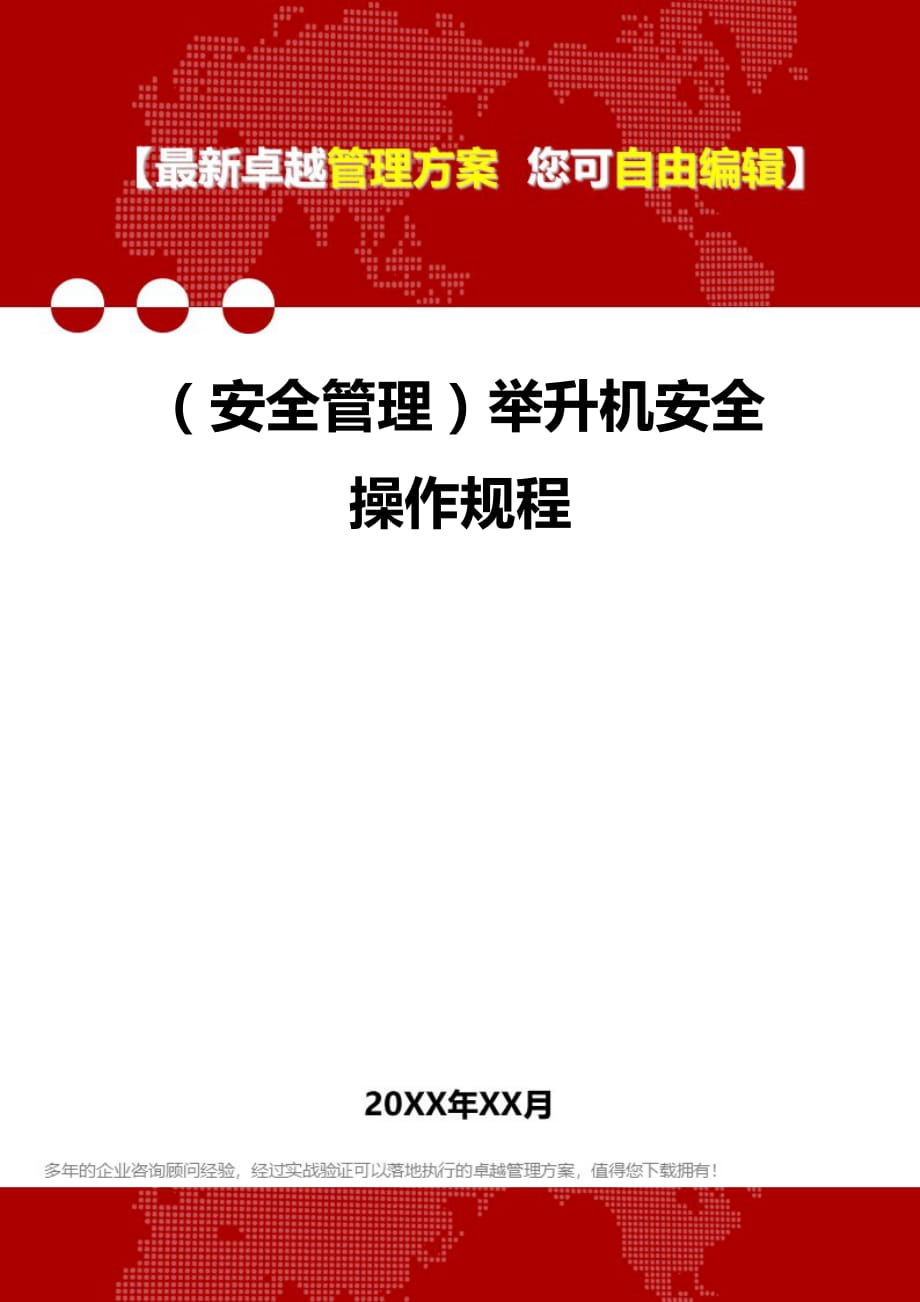 【最新卓越管理方案 您可自由编辑】

（安全管理）举升机安全操作规程

20XX年XX月

多年的企业咨询顾问经验，经过实战验证可以落地执行的卓越管理方案，值得您下载拥有！